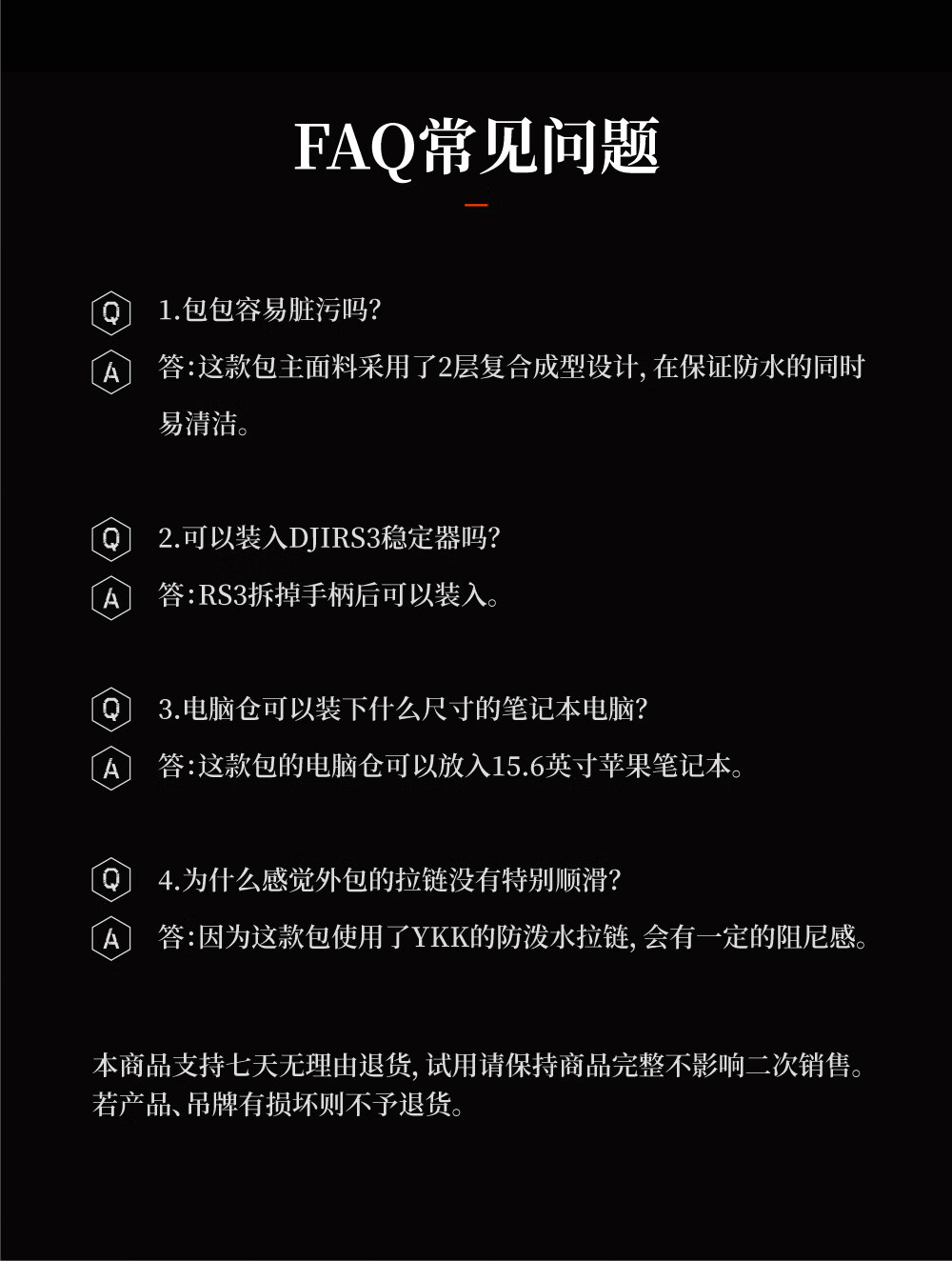 FAQ常见问题

Q 1.包包容易脏污吗?

A 答:这款包主面料采用了2层复合成型设计,在保证防水的同时易清洁。

Q 2.可以装入DJIRS3稳定器吗?

A 答:RS3拆掉手柄后可以装入。

Q 3.电脑仓可以装下什么尺寸的笔记本电脑?

A 答:这款包的电脑仓可以放入15.6英寸苹果笔记本。

Q 4.为什么感觉外包的拉链没有特别顺滑?

A 答:因为这款包使用了YKK的防泼水拉链,会有一定的阻尼感。

本商品支持七天无理由退货,试用请保持商品完整不影响二次销售。若产品、吊牌有损坏则不予退货。